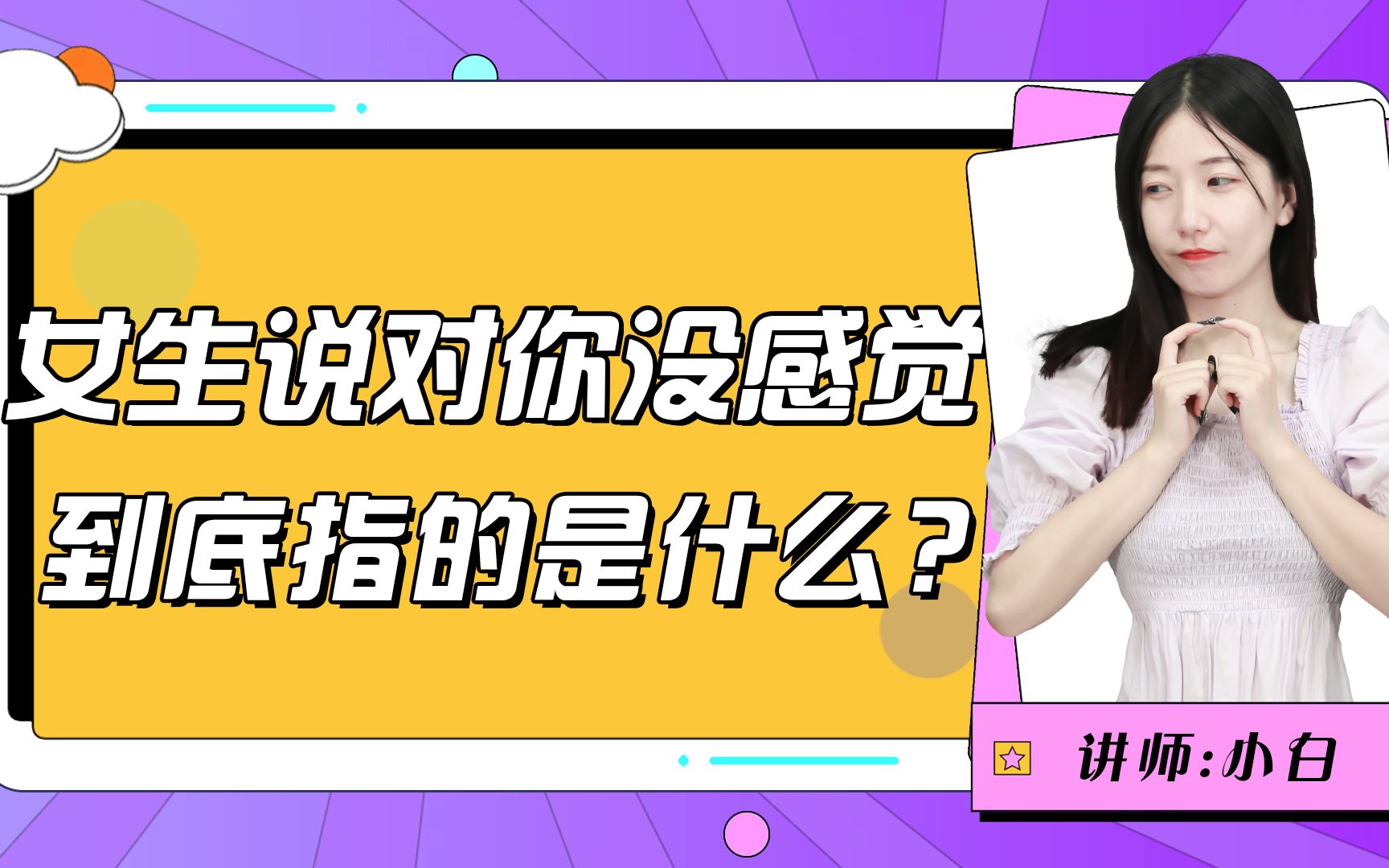 女生说对你没感觉
到底指的是什么？

讲师:小白